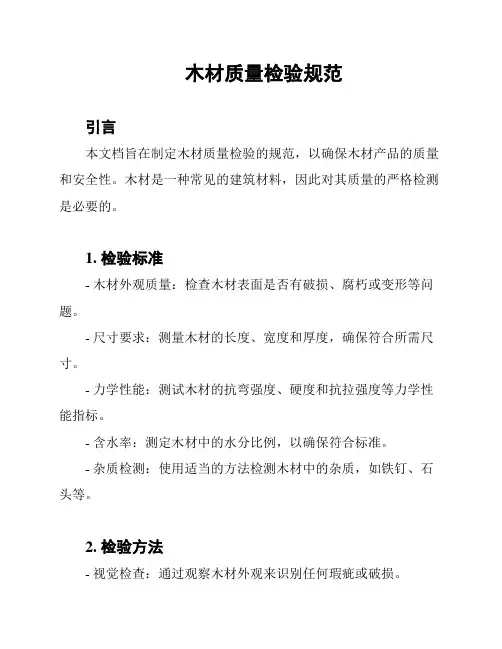 木材质量检验规范

引言

本文档旨在制定木材质量检验的规范，以确保木材产品的质量和安全性。木材是一种常见的建筑材料，因此对其质量的严格检测是必要的。

1. 检验标准

- 木材外观质量：检查木材表面是否有破损、腐朽或变形等问题。

- 尺寸要求：测量木材的长度、宽度和厚度，确保符合所需尺寸。

- 力学性能：测试木材的抗弯强度、硬度和抗拉强度等力学性能指标。

- 含水率：测定木材中的水分比例，以确保符合标准。

- 杂质检测：使用适当的方法检测木材中的杂质，如铁钉、石头等。

2. 检验方法

- 视觉检查：通过观察木材外观来识别任何瑕疵或破损。